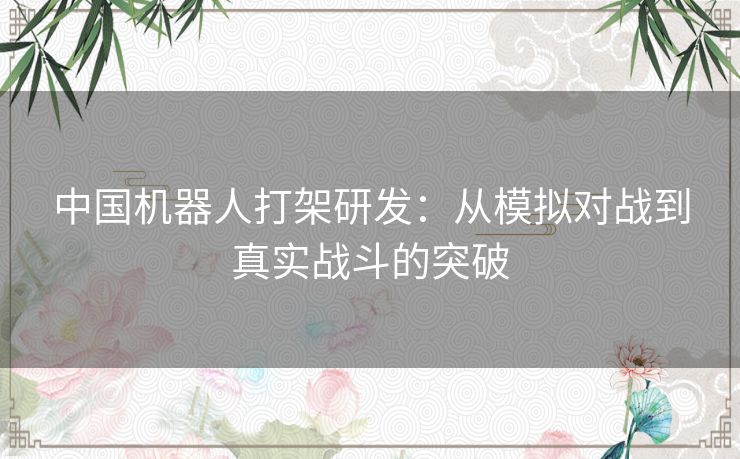 中国机器人打架研发：从模拟对战到真实战斗的突破